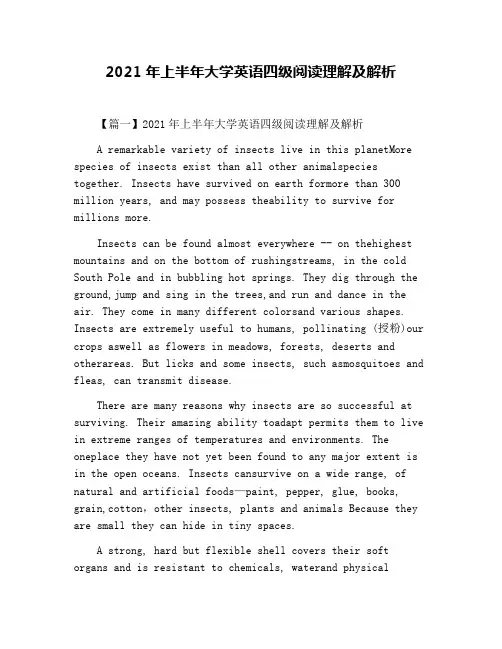 2021 年上半年大学英语四级阅读理解及解析

【篇一】2021 年上半年大学英语四级阅读理解及解析

A remarkable variety of insects live in this planetMore species of insects exist than all other animalspecies together. Insects have survived on earth formore than 300 million years, and may possess theability to survive for millions more.

Insects can be found almost everywhere -- on thehighest mountains and on the bottom of rushingstreams, in the cold South Pole and in bubbling hot springs. They dig through the ground,jump and sing in the trees,and run and dance in the air. They come in many different colorsand various shapes. Insects are extremely useful to humans, pollinating (授粉)our crops aswell as flowers in meadows, forests, deserts and otherareas. But licks and some insects, such asmosquitoes and fleas, can transmit disease.

There are many reasons why insects are so successful at surviving. Their amazing ability toadapt permits them to live in extreme ranges of temperatures and environments. The oneplace they have not yet been found to any major extent is in the open oceans. Insects cansurvive on a wide range, of natural and artificial foods—paint, pepper, glue, books, grain,cotton, other insects, plants and animals Because they are small they can hide in tiny spaces.

A strong, hard but flexible shell covers their soft organs and is resistant to chemicals, waterand physical